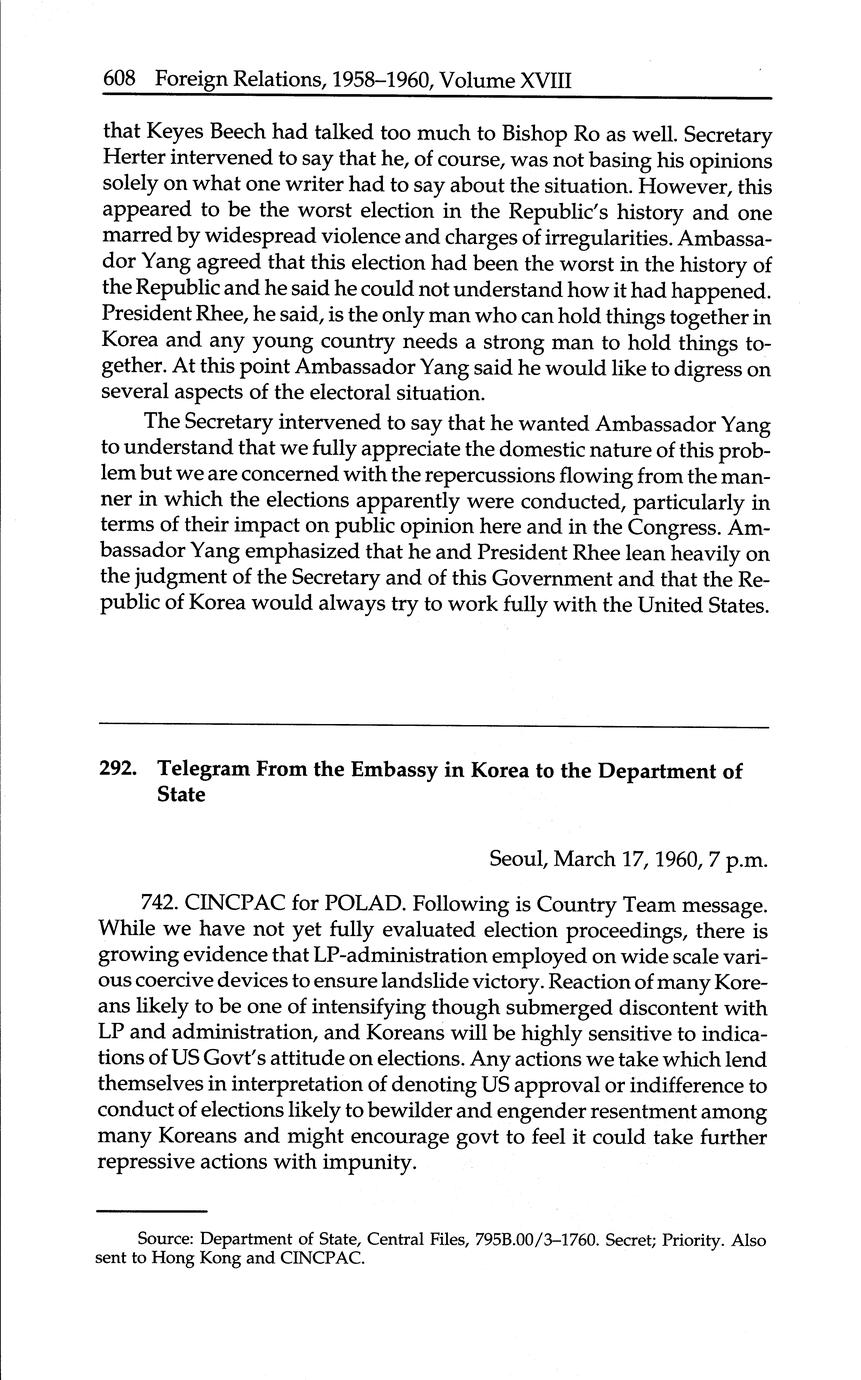 608 Foreign Relations, 1958–1960, Volume XVIII

that Keyes Beech had talked too much to Bishop Ro as well. Secretary Herter intervened to say that he, of course, was not basing his opinions solely on what one writer had to say about the situation. However, this appeared to be the worst election in the Republic's history and one marred by widespread violence and charges of irregularities. Ambassador Yang agreed that this election had been the worst in the history of the Republic and he said he could not understand how it had happened. President Rhee, he said, is the only man who can hold things together in Korea and any young country needs a strong man to hold things together. At this point Ambassador Yang said he would like to digress on several aspects of the electoral situation.

The Secretary intervened to say that he wanted Ambassador Yang to understand that we fully appreciate the domestic nature of this problem but we are concerned with the repercussions flowing from the manner in which the elections apparently were conducted, particularly in terms of their impact on public opinion here and in the Congress. Ambassador Yang emphasized that he and President Rhee lean heavily on the judgment of the Secretary and of this Government and that the Republic of Korea would always try to work fully with the United States.

292. Telegram From the Embassy in Korea to the Department of State

Seoul, March 17, 1960, 7 p.m.

742. CINCPAC for POLAD. Following is Country Team message. While we have not yet fully evaluated election proceedings, there is growing evidence that LP-administration employed on wide scale various coercive devices to ensure landslide victory. Reaction of many Koreans likely to be one of intensifying though submerged discontent with LP and administration, and Koreans will be highly sensitive to indications of US Govt's attitude on elections. Any actions we take which lend themselves in interpretation of denoting US approval or indifference to conduct of elections likely to bewilder and engender resentment among many Koreans and might encourage govt to feel it could take further repressive actions with impunity.

Source: Department of State, Central Files, 795B.00/3–1760. Secret; Priority. Also sent to Hong Kong and CINCPAC.